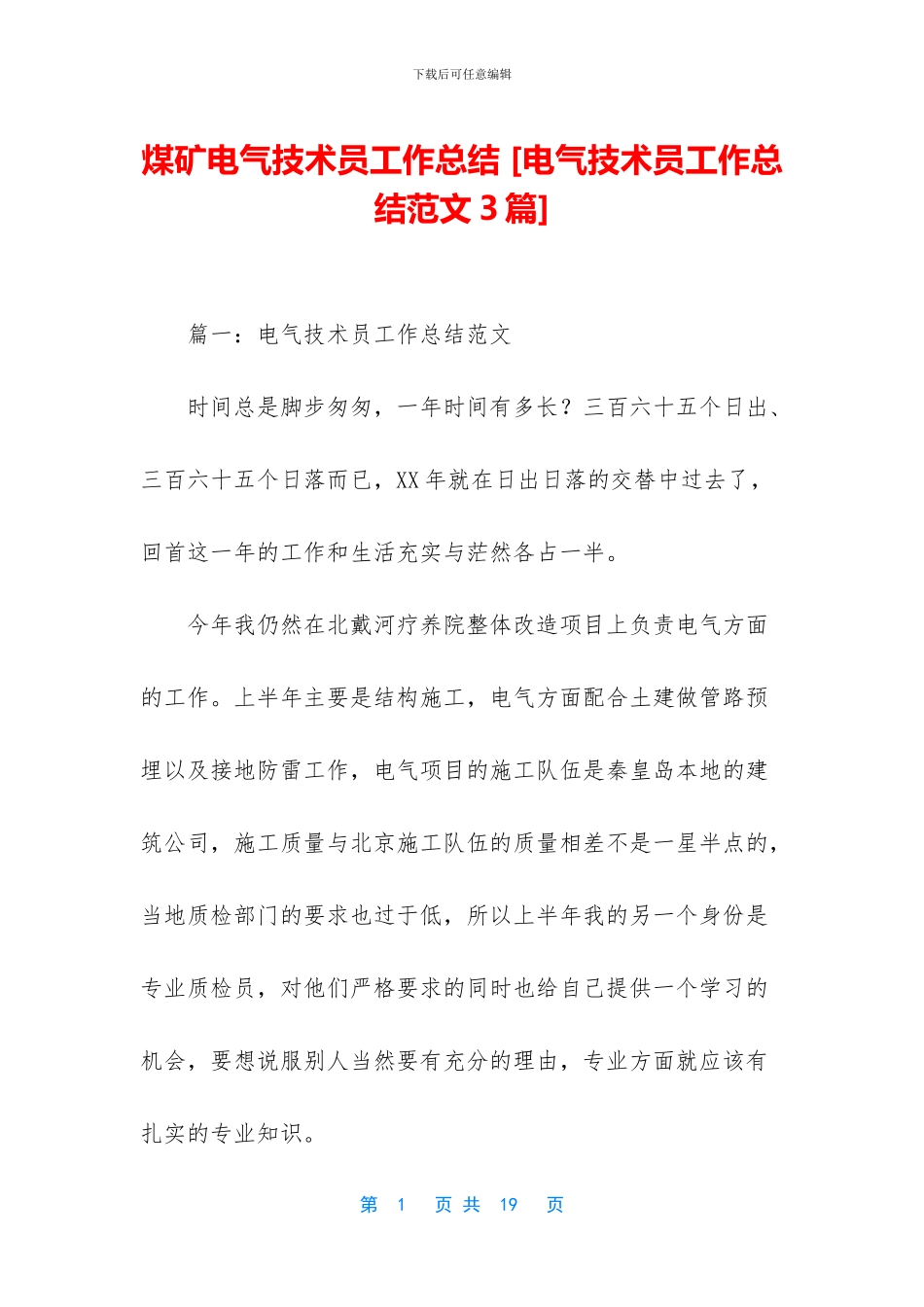 下载后可任意编辑

煤矿电气技术员工作总结 [电气技术员工作总结范文 3 篇]

篇一：电气技术员工作总结范文

时间总是脚步匆匆，一年时间有多长？三百六十五个日出、三百六十五个日落而已，XX 年就在日出日落的交替中过去了，回首这一年的工作和生活充实与茫然各占一半。

今年我仍然在北戴河疗养院整体改造项目上负责电气方面的工作。上半年主要是结构施工，电气方面配合土建做管路预埋以及接地防雷工作，电气项目的施工队伍是秦皇岛本地的建筑公司，施工质量与北京施工队伍的质量相差不是一星半点的，当地质检部门的要求也过于低，所以上半年我的另一个身份是专业质检员，对他们严格要求的同时也给自己提供一个学习的机会，要想说服别人当然要有充分的理由，专业方面就应该有扎实的专业知识。

第 1 页 共 19 页